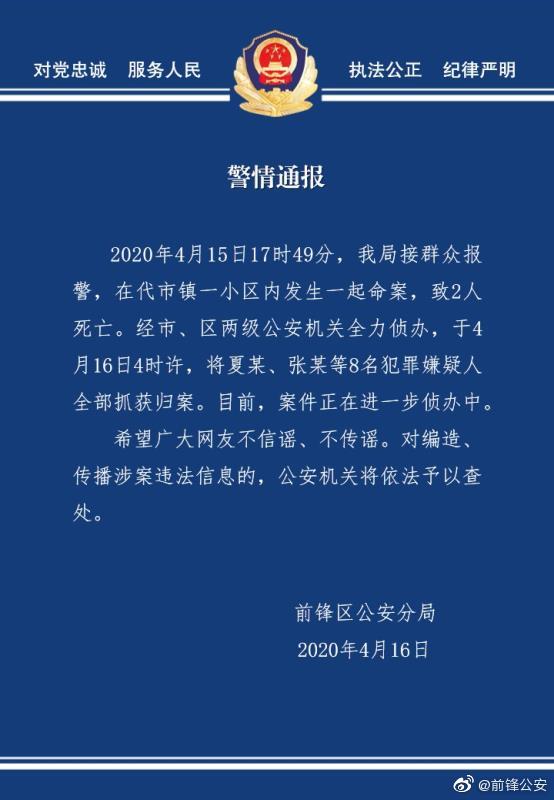 对党忠诚　服务人民　执法公正　纪律严明

警情通报

2020年4月15日17时49分，我局接群众报警，在代市镇一小区内发生一起命案，致2人死亡。经市、区两级公安机关全力侦办，于4月16日4时许，将夏某、张某等8名犯罪嫌疑人全部抓获归案。目前，案件正在进一步侦办中。

希望广大网友不信谣、不传谣。对编造、传播涉案违法信息的，公安机关将依法予以查处。

前锋区公安分局
2020年4月16日

@前锋公安